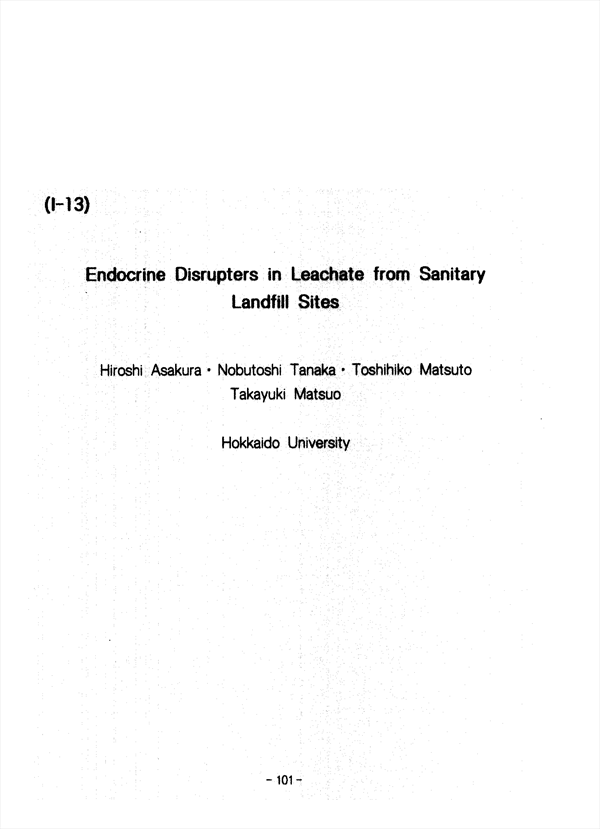 (I-13)

Endocrine Disrupters in Leachate from Sanitary Landfill Sites

Hiroshi Asakura · Nobutoshi Tanaka · Toshihiko Matsuto
Takayuki Matsuo

Hokkaido University

- 101 -